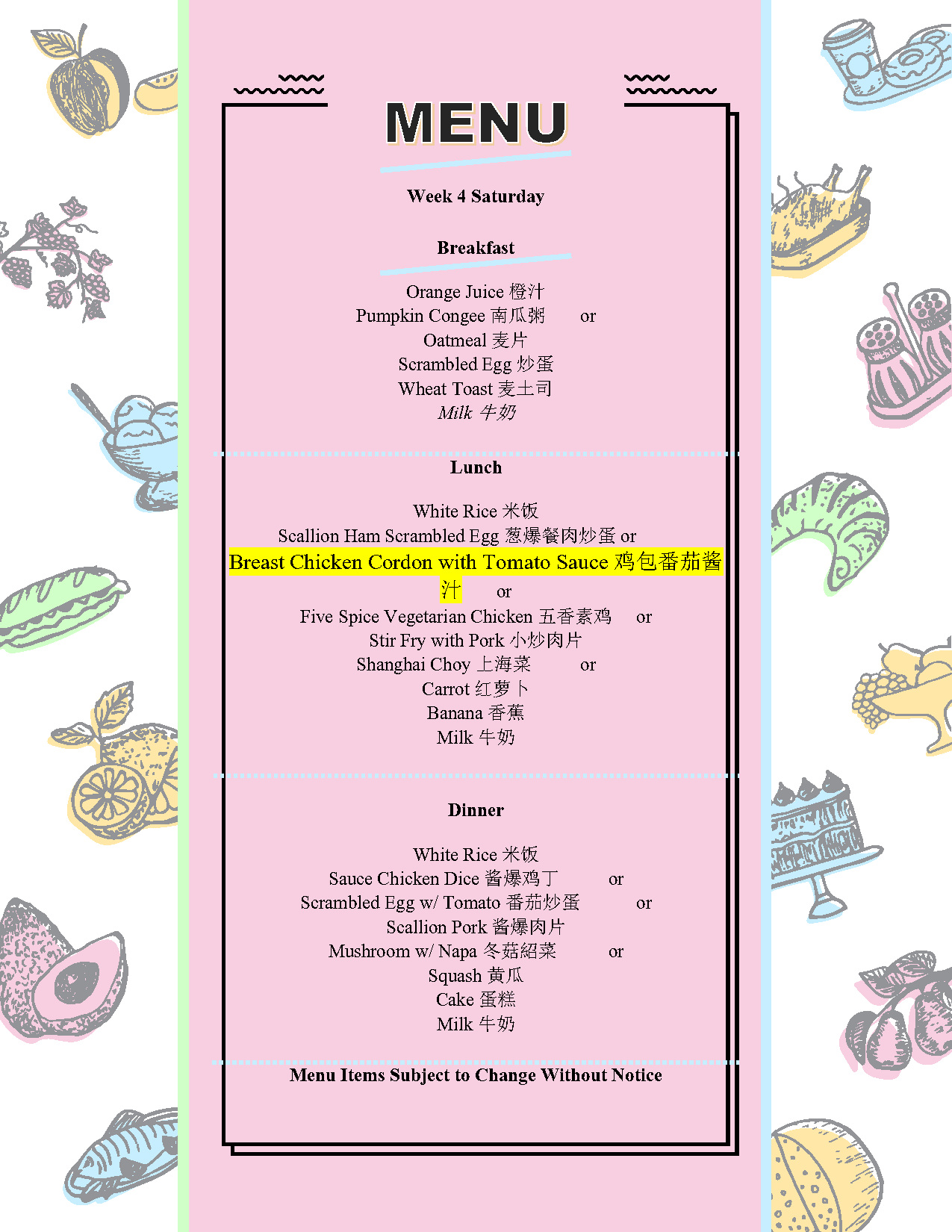 MENU

Week 4 Saturday

Breakfast

Orange Juice 橙汁
Pumpkin Congee 南瓜粥 or
Oatmeal 麦片
Scrambled Egg 炒蛋
Wheat Toast 麦土司
Milk 牛奶

Lunch

White Rice 米饭
Scallion Ham Scrambled Egg 葱爆餐肉炒蛋 or
Breast Chicken Cordon with Tomato Sauce 鸡包番茄酱汁 or
Five Spice Vegetarian Chicken 五香素鸡 or
Stir Fry with Pork 小炒肉片
Shanghai Choy 上海菜 or
Carrot 红萝卜
Banana 香蕉
Milk 牛奶

Dinner

White Rice 米饭
Sauce Chicken Dice 酱爆鸡丁 or
Scrambled Egg w/ Tomato 番茄炒蛋 or
Scallion Pork 酱爆肉片
Mushroom w/ Napa 冬菇紹菜 or
Squash 黄瓜
Cake 蛋糕
Milk 牛奶

Menu Items Subject to Change Without Notice